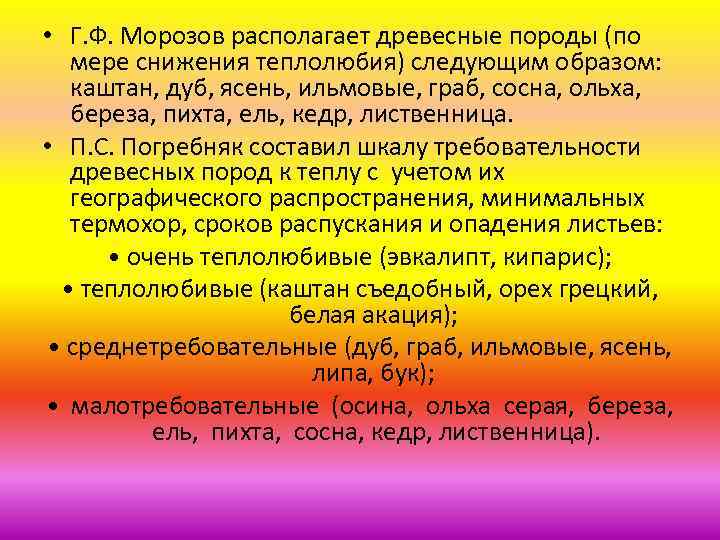 • Г.Ф. Морозов располагает древесные породы (по мере снижения теплолюбия) следующим образом: каштан, дуб, ясень, ильмовые, граб, сосна, ольха, береза, пихта, ель, кедр, лиственница.

• П.С. Погребняк составил шкалу требовательности древесных пород к теплу с учетом их географического распространения, минимальных термохор, сроков распускания и опадения листьев:

• очень теплолюбивые (эвкалипт, кипарис);

• теплолюбивые (каштан съедобный, орех грецкий, белая акация);

• среднетребовательные (дуб, граб, ильмовые, ясень, липа, бук);

• малотребовательные (осина, ольха серая, береза, ель, пихта, сосна, кедр, лиственница).